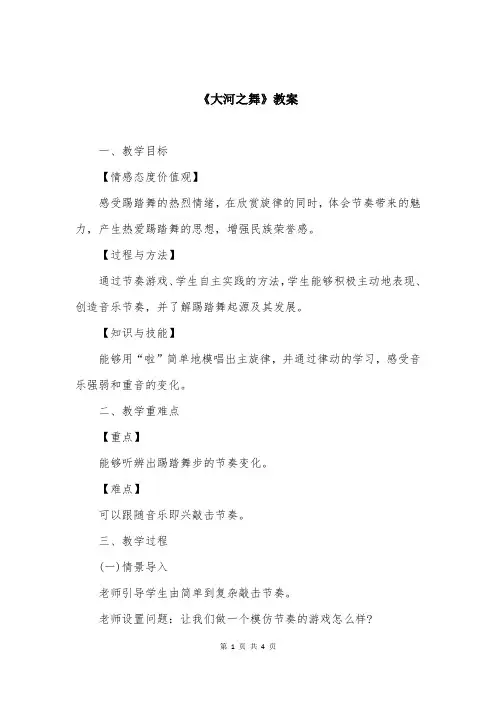 《大河之舞》教案

一、教学目标

【情感态度价值观】

感受踢踏舞的热烈情绪，在欣赏旋律的同时，体会节奏带来的魅力，产生热爱踢踏舞的思想，增强民族荣誉感。

【过程与方法】

通过节奏游戏、学生自主实践的方法，学生能够积极主动地表现、创造音乐节奏，并了解踢踏舞起源及其发展。

【知识与技能】

能够用“啦”简单地模唱出主旋律，并通过律动的学习，感受音乐强弱和重音的变化。

二、教学重难点

【重点】

能够听辨出踢踏舞步的节奏变化。

【难点】

可以跟随音乐即兴敲击节奏。

三、教学过程

(一)情景导入

老师引导学生由简单到复杂敲击节奏。

老师设置问题：让我们做一个模仿节奏的游戏怎么样?

第 1 页 共 4 页